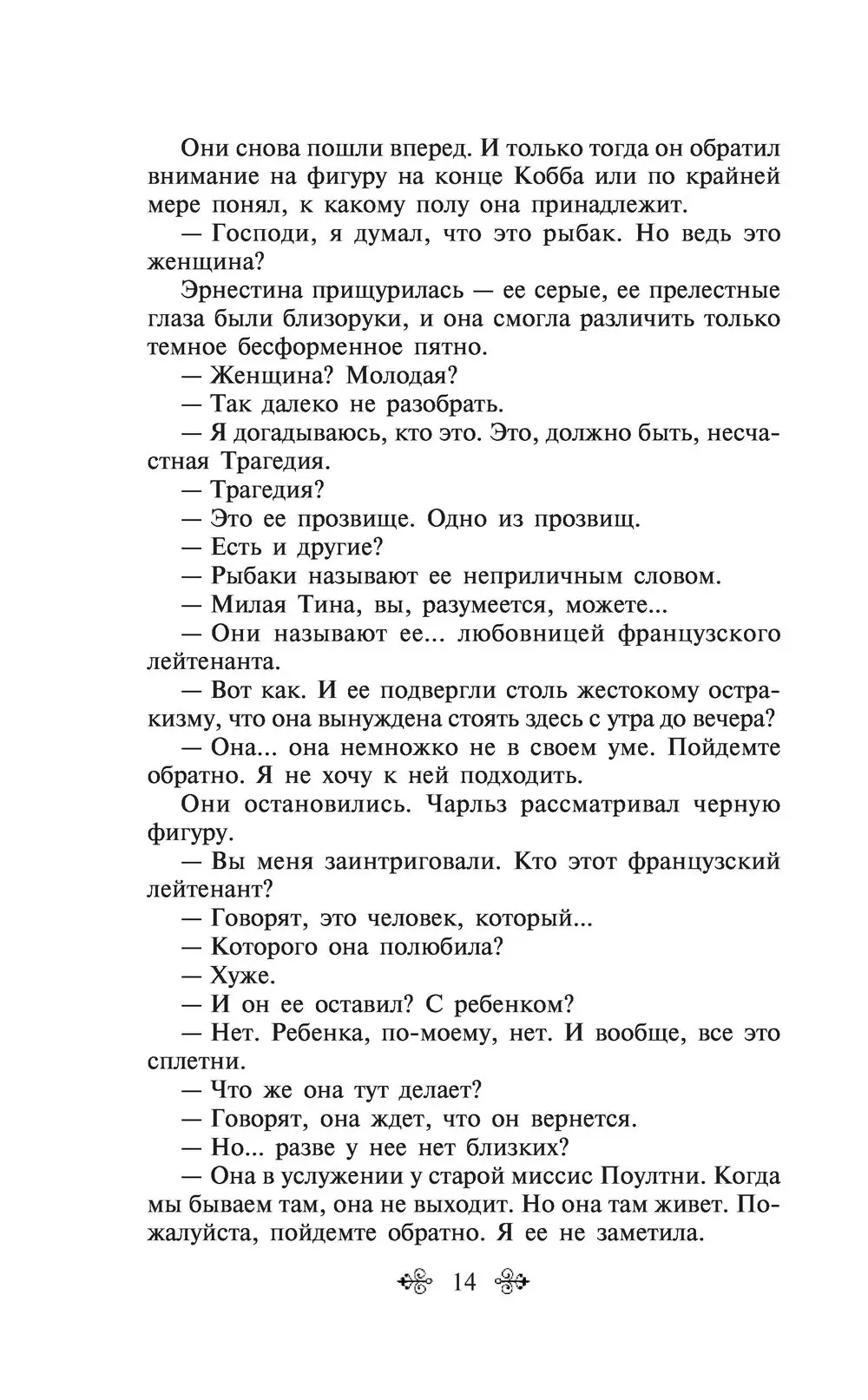 Они снова пошли вперед. И только тогда он обратил внимание на фигуру на конце Кобба или по крайней мере понял, к какому полу она принадлежит.

— Господи, я думал, что это рыбак. Но ведь это женщина?

Эрнестина прищурилась — ее серые, ее прелестные глаза были близоруки, и она смогла различить только темное бесформенное пятно.

— Женщина? Молодая?

— Так далеко не разобрать.

— Я догадываюсь, кто это. Это, должно быть, несчастная Трагедия.

— Трагедия?

— Это ее прозвище. Одно из прозвищ.

— Есть и другие?

— Рыбаки называют ее неприличным словом.

— Милая Тина, вы, разумеется, можете...

— Они называют ее... любовницей французского лейтенанта.

— Вот как. И ее подвергли столь жестокому остракизму, что она вынуждена стоять здесь с утра до вечера?

— Она... она немножко не в своем уме. Пойдемте обратно. Я не хочу к ней подходить.

Они остановились. Чарльз рассматривал черную фигуру.

— Вы меня заинтриговали. Кто этот французский лейтенант?

— Говорят, это человек, который...

— Которого она полюбила?

— Хуже.

— И он ее оставил? С ребенком?

— Нет. Ребенка, по-моему, нет. И вообще, все это сплетни.

— Что же она тут делает?

— Говорят, она ждет, что он вернется.

— Но... разве у нее нет близких?

— Она в услужении у старой миссис Поултни. Когда мы бываем там, она не выходит. Но она там живет. Пожалуйста, пойдемте обратно. Я ее не заметила.

14